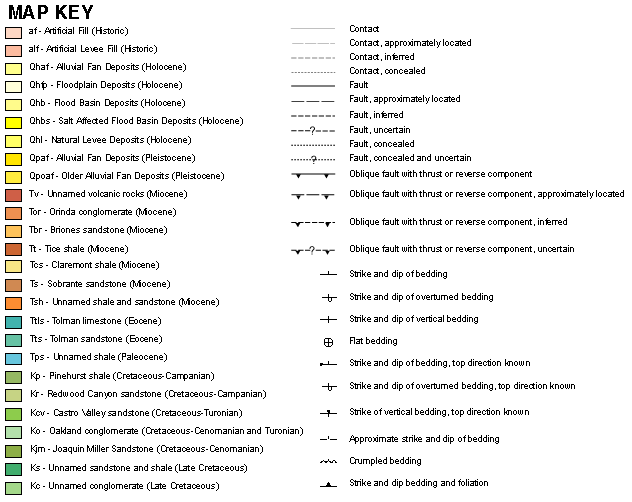 MAP KEY

af - Artificial Fill (Historic)
alf - Artificial Levee Fill (Historic)
Qhaf - Alluvial Fan Deposits (Holocene)
Qhfp - Floodplain Deposits (Holocene)
Qhb - Flood Basin Deposits (Holocene)
Qhbs - Salt Affected Flood Basin Deposits (Holocene)
Qhl - Natural Levee Deposits (Holocene)
Qpaf - Alluvial Fan Deposits (Pleistocene)
Qpoaf - Older Alluvial Fan Deposits (Pleistocene)
Tv - Unnamed volcanic rocks (Miocene)
Tor - Orinda conglomerate (Miocene)
Tbr - Briones sandstone (Miocene)
Tt - Tice shale (Miocene)
Tcs - Claremont shale (Miocene)
Ts - Sobrante sandstone (Miocene)
Tsh - Unnamed shale and sandstone (Miocene)
Ttls - Tolman limestone (Eocene)
Tts - Tolman sandstone (Eocene)
Tps - Unnamed shale (Paleocene)
Kp - Pinehurst shale (Cretaceous-Campanian)
Kr - Redwood Canyon sandstone (Cretaceous-Campanian)
Kcv - Castro Valley sandstone (Cretaceous-Turonian)
Ko - Oakland conglomerate (Cretaceous-Cenomanian and Turonian)
Kjm - Joaquin Miller Sandstone (Cretaceous-Cenomanian)
Ks - Unnamed sandstone and shale (Late Cretaceous)
Kc - Unnamed conglomerate (Late Cretaceous)

Contact
Contact, approximately located
Contact, inferred
Contact, concealed
Fault
Fault, approximately located
Fault, inferred
? Fault, uncertain
Fault, concealed
? Fault, concealed and uncertain
Oblique fault with thrust or reverse component
Oblique fault with thrust or reverse component, approximately located
Oblique fault with thrust or reverse component, inferred
? Oblique fault with thrust or reverse component, uncertain
Strike and dip of bedding
Strike and dip of overturned bedding
Strike and dip of vertical bedding
Flat bedding
Strike and dip of bedding, top direction known
Strike and dip of overturned bedding, top direction known
Strike of vertical bedding, top direction known
Approximate strike and dip of bedding
Crumpled bedding
Strike and dip bedding and foliation